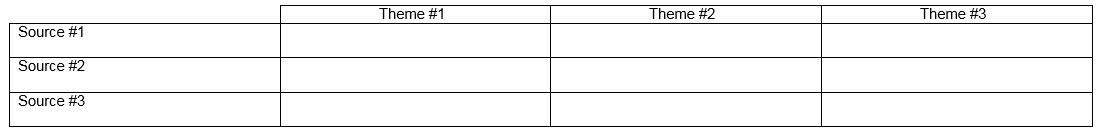 | | Theme #1 | Theme #2 | Theme #3 |
|---|---|---|---|
| Source #1 | | | |
| Source #2 | | | |
| Source #3 | | | |